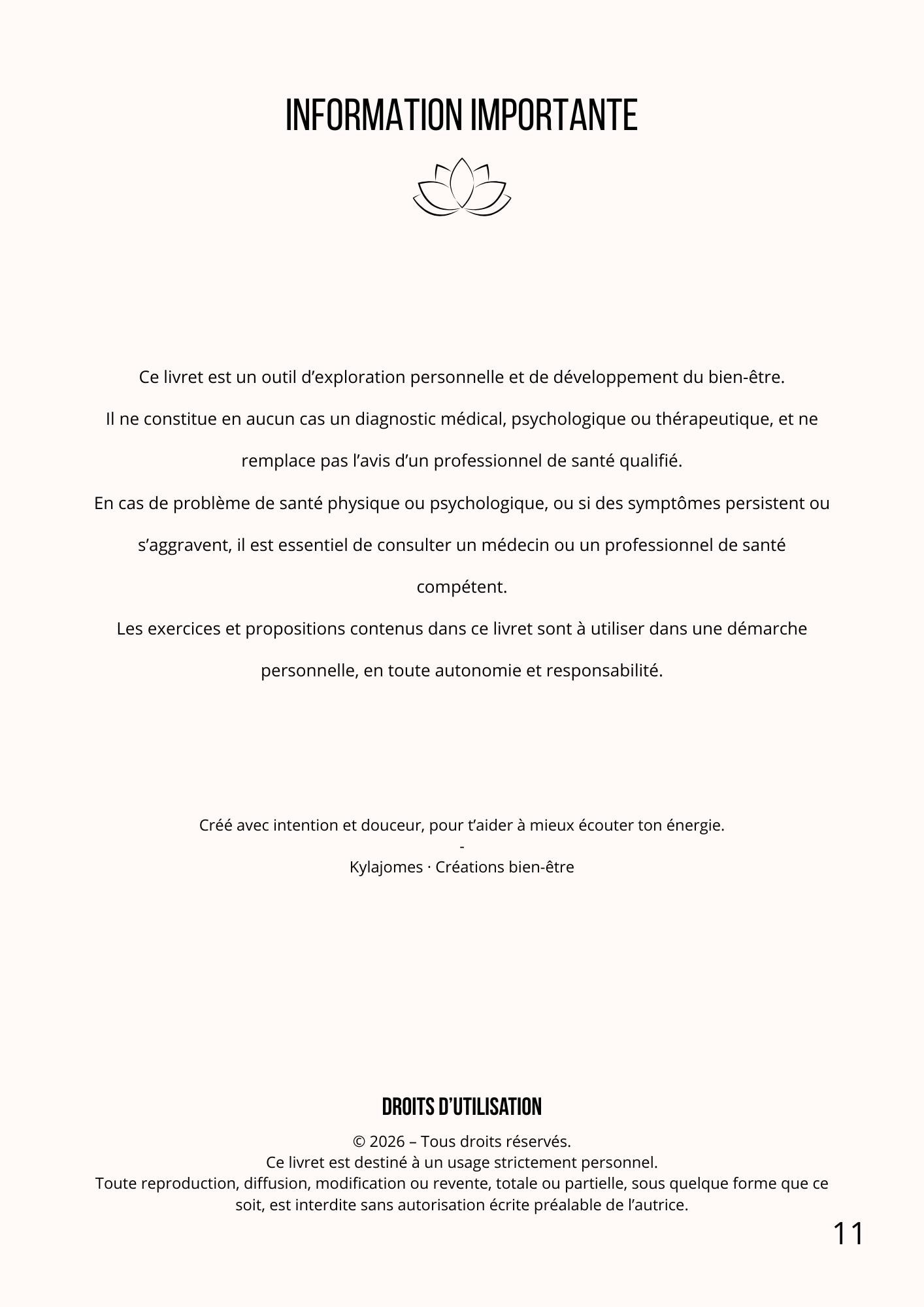 INFORMATION IMPORTANTE

Ce livret est un outil d’exploration personnelle et de développement du bien-être.
Il ne constitue en aucun cas un diagnostic médical, psychologique ou thérapeutique, et ne remplace pas l’avis d’un professionnel de santé qualifié.
En cas de problème de santé physique ou psychologique, ou si des symptômes persistent ou s’aggravent, il est essentiel de consulter un médecin ou un professionnel de santé compétent.
Les exercices et propositions contenus dans ce livret sont à utiliser dans une démarche personnelle, en toute autonomie et responsabilité.

Créé avec intention et douceur, pour t’aider à mieux écouter ton énergie.
-
Kylajomes · Créations bien-être

DROITS D’UTILISATION

© 2026 – Tous droits réservés.
Ce livret est destiné à un usage strictement personnel.
Toute reproduction, diffusion, modification ou revente, totale ou partielle, sous quelque forme que ce soit, est interdite sans autorisation écrite préalable de l’autrice.

11